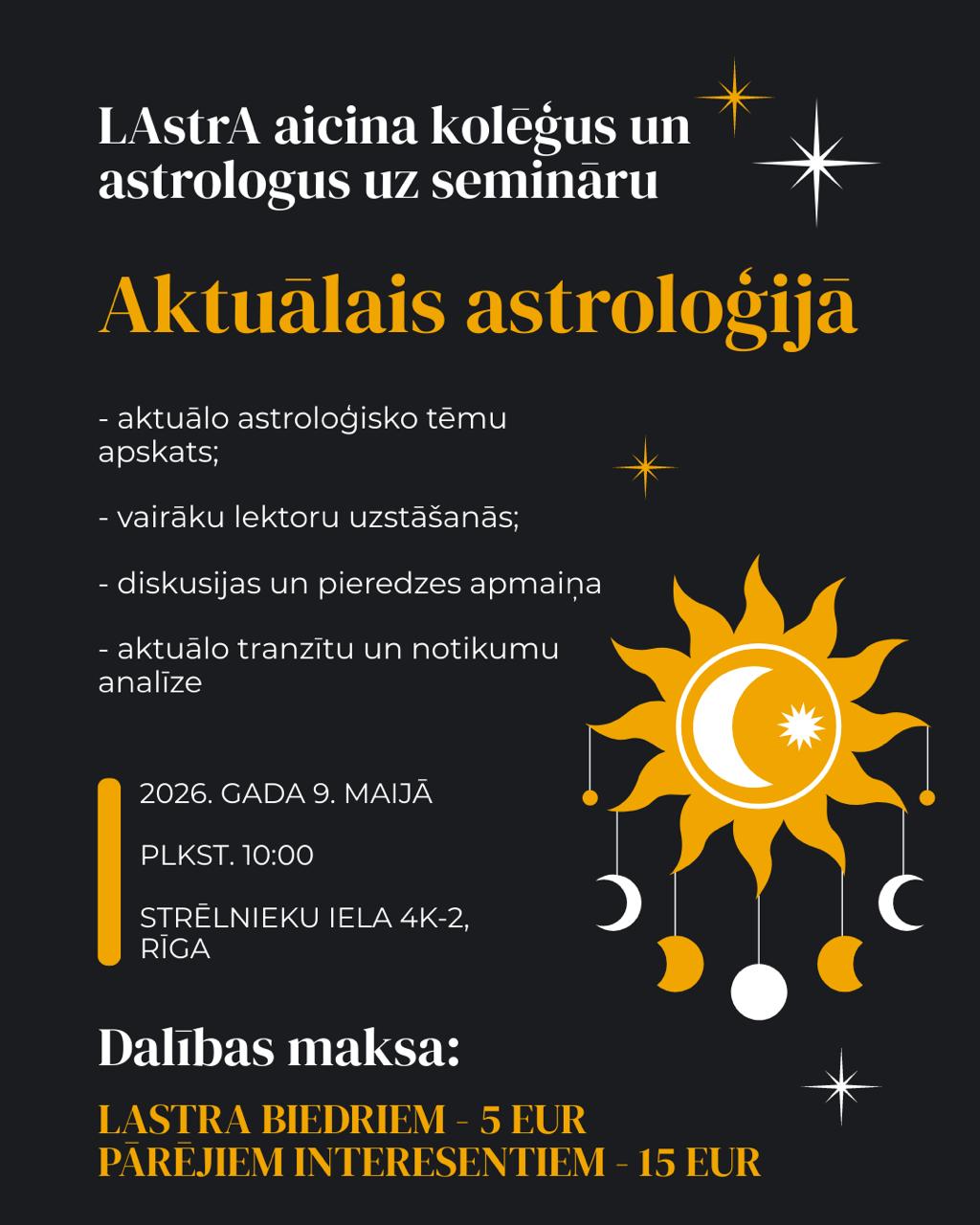 LAstrA aicina kolēģus un astrologus uz semināru

Aktuālais astroloģijā

- aktuālo astroloģisko tēmu apskats;

- vairāku lektoru uzstāšanās;

- diskusijas un pieredzes apmaiņa

- aktuālo tranzītu un notikumu analīze

2026. GADA 9. MAIJĀ

PLKST. 10:00

STRĒLNIEKU IELA 4K-2, RĪGA

Dalības maksa:

LASTRA BIEDRIEM - 5 EUR
PĀRĒJIEM INTERESENTIEM - 15 EUR